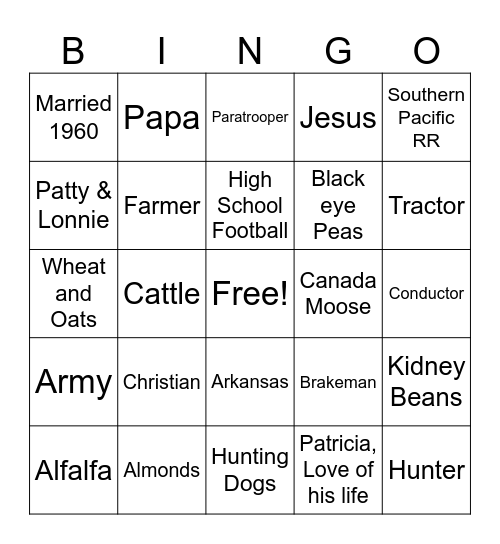 | B | I | N | G | O |
|---|---|---|---|---|
| Married 1960 | Papa | Paratrooper | Jesus | Southern Pacific RR |
| Patty & Lonnie | Farmer | High School Football | Black eye Peas | Tractor |
| Wheat and Oats | Cattle | Free! | Canada Moose | Conductor |
| Army | Christian | Arkansas | Brakeman | Kidney Beans |
| Alfalfa | Almonds | Hunting Dogs | Patricia, Love of his life | Hunter |